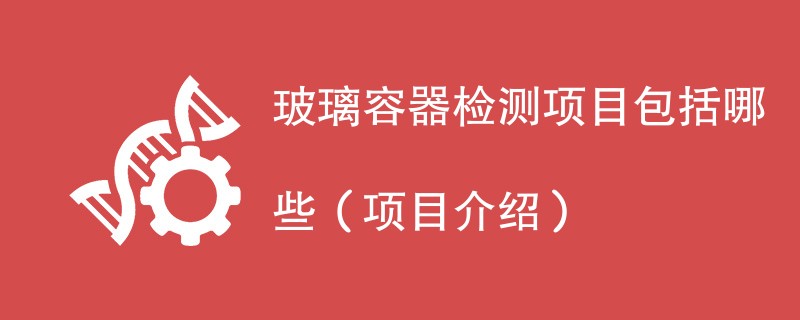 玻璃容器检测项目包括哪些（项目介绍）